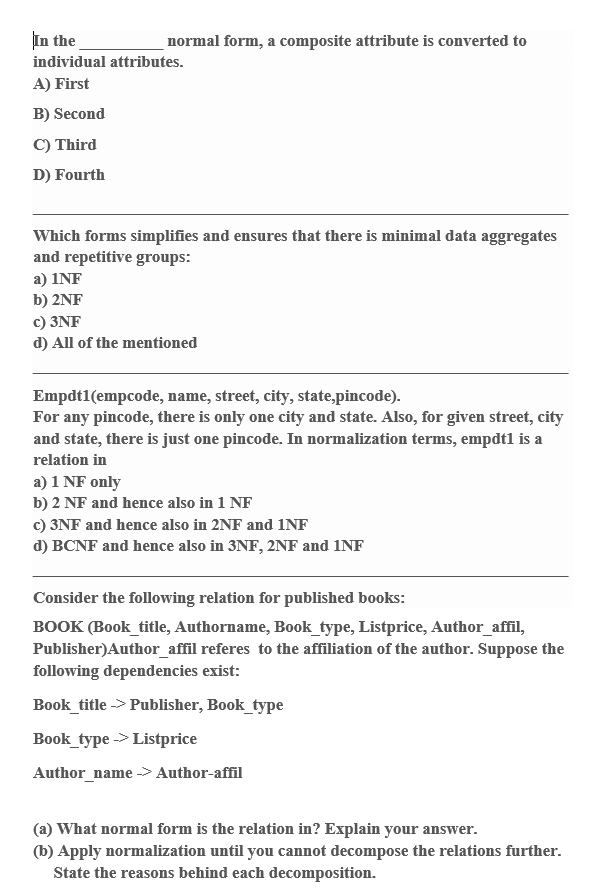 In the __________ normal form, a composite attribute is converted to individual attributes.
A) First

B) Second

C) Third

D) Fourth

Which forms simplifies and ensures that there is minimal data aggregates and repetitive groups:
a) 1NF
b) 2NF
c) 3NF
d) All of the mentioned

Empdt1(empcode, name, street, city, state,pincode).
For any pincode, there is only one city and state. Also, for given street, city and state, there is just one pincode. In normalization terms, empdt1 is a relation in
a) 1 NF only
b) 2 NF and hence also in 1 NF
c) 3NF and hence also in 2NF and 1NF
d) BCNF and hence also in 3NF, 2NF and 1NF

Consider the following relation for published books:

BOOK (Book_title, Authorname, Book_type, Listprice, Author_affil, Publisher)Author_affil referes to the affiliation of the author. Suppose the following dependencies exist:

Book_title -> Publisher, Book_type

Book_type -> Listprice

Author_name -> Author-affil

(a) What normal form is the relation in? Explain your answer.
(b) Apply normalization until you cannot decompose the relations further. State the reasons behind each decomposition.